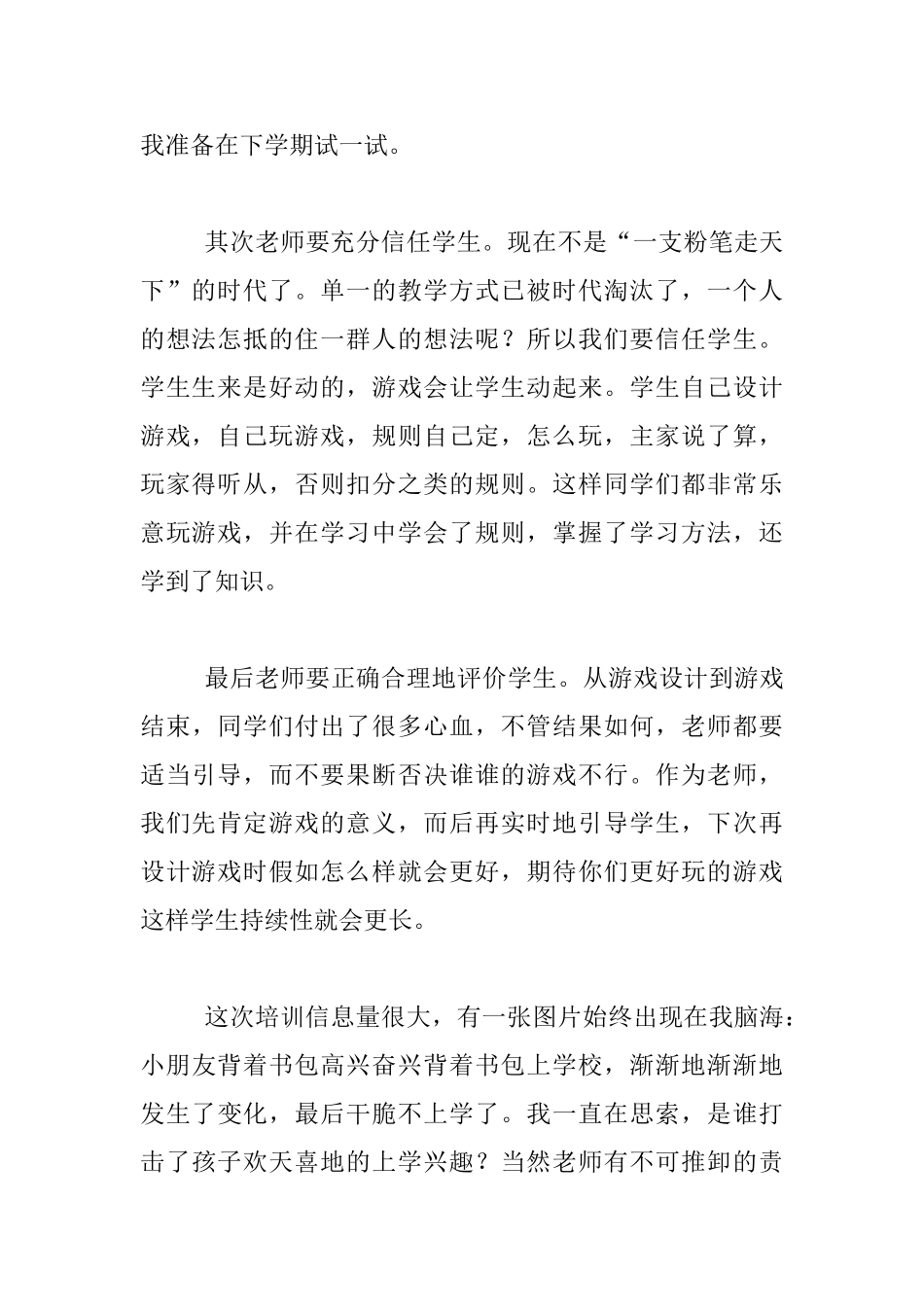 我准备在下学期试一试。

其次老师要充分信任学生。现在不是“一支粉笔走天下”的时代了。单一的教学方式已被时代淘汰了，一个人的想法怎抵的住一群人的想法呢？所以我们要信任学生。学生生来是好动的，游戏会让学生动起来。学生自己设计游戏，自己玩游戏，规则自己定，怎么玩，主家说了算，玩家得听从，否则扣分之类的规则。这样同学们都非常乐意玩游戏，并在学习中学会了规则，掌握了学习方法，还学到了知识。

最后老师要正确合理地评价学生。从游戏设计到游戏结束，同学们付出了很多心血，不管结果如何，老师都要适当引导，而不要果断否决谁谁的游戏不行。作为老师，我们先肯定游戏的意义，而后再实时地引导学生，下次再设计游戏时假如怎么样就会更好，期待你们更好玩的游戏这样学生持续性就会更长。

这次培训信息量很大，有一张图片始终出现在我脑海：小朋友背着书包高兴奋兴背着书包上学校，渐渐地渐渐地发生了变化，最后干脆不上学了。我一直在思索，是谁打击了孩子欢天喜地的上学兴趣？当然老师有不可推卸的责